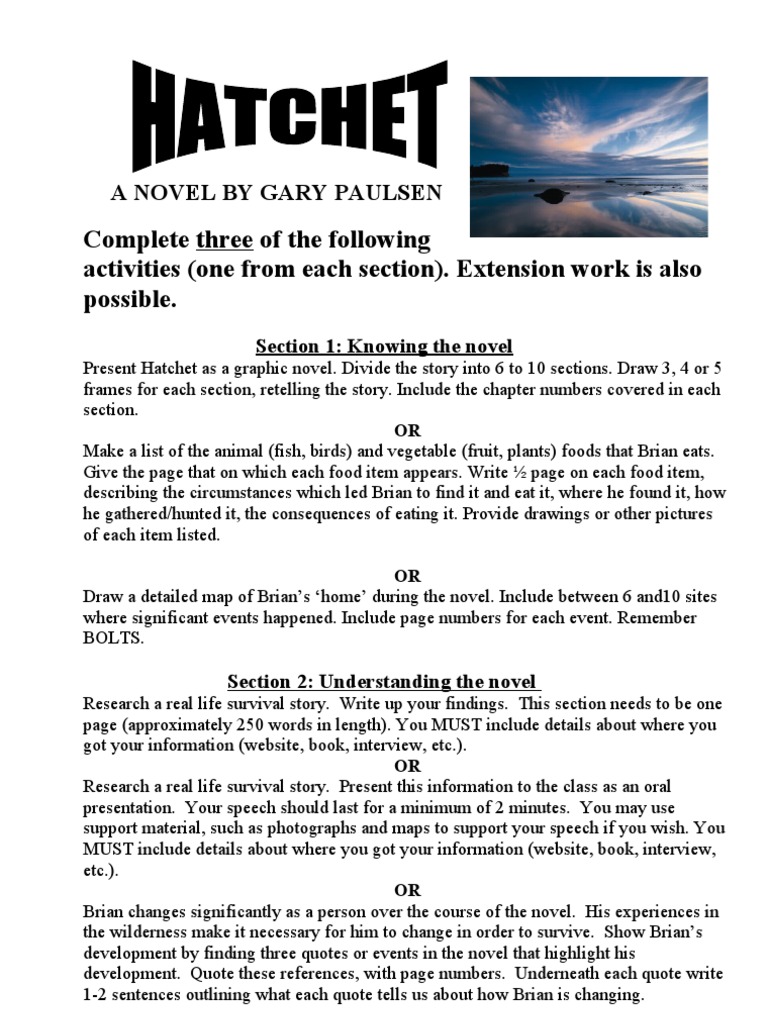 HATCHET

A NOVEL BY GARY PAULSEN

Complete three of the following activities (one from each section). Extension work is also possible.

Section 1: Knowing the novel

Present Hatchet as a graphic novel. Divide the story into 6 to 10 sections. Draw 3, 4 or 5 frames for each section, retelling the story. Include the chapter numbers covered in each section.

OR

Make a list of the animal (fish, birds) and vegetable (fruit, plants) foods that Brian eats. Give the page that on which each food item appears. Write ½ page on each food item, describing the circumstances which led Brian to find it and eat it, where he found it, how he gathered/hunted it, the consequences of eating it. Provide drawings or other pictures of each item listed.

OR

Draw a detailed map of Brian's 'home' during the novel. Include between 6 and10 sites where significant events happened. Include page numbers for each event. Remember BOLTS.

Section 2: Understanding the novel

Research a real life survival story. Write up your findings. This section needs to be one page (approximately 250 words in length). You MUST include details about where you got your information (website, book, interview, etc.).

OR

Research a real life survival story. Present this information to the class as an oral presentation. Your speech should last for a minimum of 2 minutes. You may use support material, such as photographs and maps to support your speech if you wish. You MUST include details about where you got your information (website, book, interview, etc.).

OR

Brian changes significantly as a person over the course of the novel. His experiences in the wilderness make it necessary for him to change in order to survive. Show Brian's development by finding three quotes or events in the novel that highlight his development. Quote these references, with page numbers. Underneath each quote write 1-2 sentences outlining what each quote tells us about how Brian is changing.